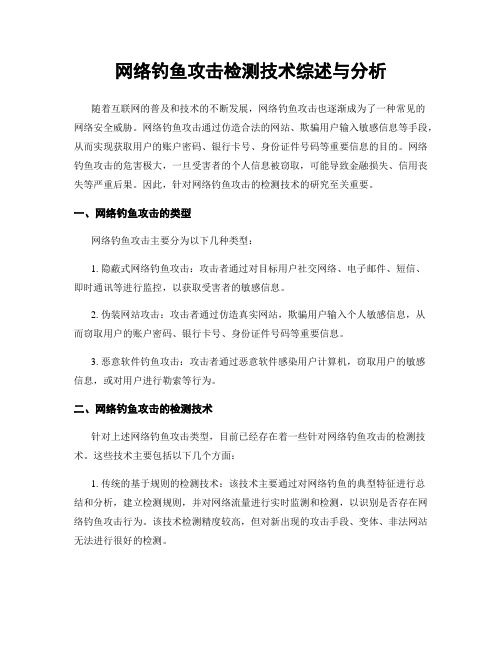 网络钓鱼攻击检测技术综述与分析

随着互联网的普及和技术的不断发展，网络钓鱼攻击也逐渐成为了一种常见的网络安全威胁。网络钓鱼攻击通过仿造合法的网站、欺骗用户输入敏感信息等手段，从而实现获取用户的账户密码、银行卡号、身份证件号码等重要信息的目的。网络钓鱼攻击的危害极大，一旦受害者的个人信息被窃取，可能导致金融损失、信用丧失等严重后果。因此，针对网络钓鱼攻击的检测技术的研究至关重要。

一、网络钓鱼攻击的类型

网络钓鱼攻击主要分为以下几种类型：

1. 隐蔽式网络钓鱼攻击：攻击者通过对目标用户社交网络、电子邮件、短信、即时通讯等进行监控，以获取受害者的敏感信息。

2. 伪装网站攻击：攻击者通过仿造真实网站，欺骗用户输入个人敏感信息，从而窃取用户的账户密码、银行卡号、身份证件号码等重要信息。

3. 恶意软件钓鱼攻击：攻击者通过恶意软件感染用户计算机，窃取用户的敏感信息，或对用户进行勒索等行为。

二、网络钓鱼攻击的检测技术

针对上述网络钓鱼攻击类型，目前已经存在着一些针对网络钓鱼攻击的检测技术。这些技术主要包括以下几个方面：

1. 传统的基于规则的检测技术：该技术主要通过对网络钓鱼的典型特征进行总结和分析，建立检测规则，并对网络流量进行实时监测和检测，以识别是否存在网络钓鱼攻击行为。该技术检测精度较高，但对新出现的攻击手段、变体、非法网站无法进行很好的检测。